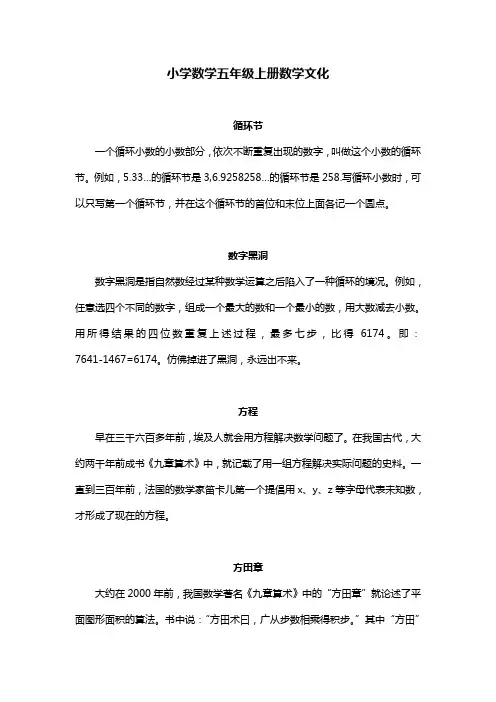 小学数学五年级上册数学文化

循环节

一个循环小数的小数部分，依次不断重复出现的数字，叫做这个小数的循环节。例如，5.33...的循环节是 3,6.9258258...的循环节是 258.写循环小数时，可以只写第一个循环节，并在这个循环节的首位和末位上面各记一个圆点。

数字黑洞

数字黑洞是指自然数经过某种数学运算之后陷入了一种循环的境况。例如，任意选四个不同的数字，组成一个最大的数和一个最小的数，用大数减去小数。用所得结果的四位数重复上述过程，最多七步，比得 6174。即：7641-1467=6174。仿佛掉进了黑洞，永远出不来。

方程

早在三千六百多年前，埃及人就会用方程解决数学问题了。在我国古代，大约两千年前成书《九章算术》中，就记载了用一组方程解决实际问题的史料。一直到三百年前，法国的数学家笛卡儿第一个提倡用 x、y、z 等字母代表未知数，才形成了现在的方程。

方田章

大约在 2000 年前，我国数学著名《九章算术》中的“方田章”就论述了平面图形面积的算法。书中说：“方田术曰，广从步数相乘得积步。”其中“方田”